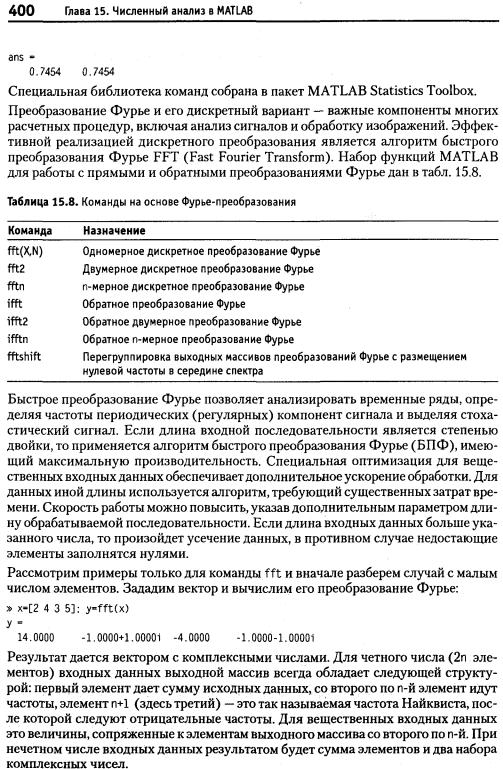 400 Глава 15. Численный анализ в MATLAB

ans =
0.7454 0.7454

Специальная библиотека команд собрана в пакет MATLAB Statistics Toolbox.

Преобразование Фурье и его дискретный вариант — важные компоненты многих расчетных процедур, включая анализ сигналов и обработку изображений. Эффективной реализацией дискретного преобразования является алгоритм быстрого преобразования Фурье FFT (Fast Fourier Transform). Набор функций MATLAB для работы с прямыми и обратными преобразованиями Фурье дан в табл. 15.8.

Таблица 15.8. Команды на основе Фурье-преобразования

| Команда | Назначение |
|---|---|
| fft(X,N) | Одномерное дискретное преобразование Фурье |
| fft2 | Двумерное дискретное преобразование Фурье |
| fftn | n-мерное дискретное преобразование Фурье |
| ifft | Обратное преобразование Фурье |
| ifft2 | Обратное двумерное преобразование Фурье |
| ifftn | Обратное n-мерное преобразование Фурье |
| fftshift | Перегруппировка выходных массивов преобразований Фурье с размещением нулевой частоты в середине спектра |

Быстрое преобразование Фурье позволяет анализировать временные ряды, определяя частоты периодических (регулярных) компонент сигнала и выделяя стохастический сигнал. Если длина входной последовательности является степенью двойки, то применяется алгоритм быстрого преобразования Фурье (БПФ), имеющий максимальную производительность. Специальная оптимизация для вещественных входных данных обеспечивает дополнительное ускорение обработки. Для данных иной длины используется алгоритм, требующий существенных затрат времени. Скорость работы можно повысить, указав дополнительным параметром длину обрабатываемой последовательности. Если длина входных данных больше указанного числа, то произойдет усечение данных, в противном случае недостающие элементы заполнятся нулями.

Рассмотрим примеры только для команды fft и вначале разберем случай с малым числом элементов. Зададим вектор и вычислим его преобразование Фурье:

» x=[2 4 3 5]; y=fft(x)
y =
14.0000 -1.0000+1.0000i -4.0000 -1.0000-1.0000i

Результат дается вектором с комплексными числами. Для четного числа (2n элементов) входных данных выходной массив всегда обладает следующей структурой: первый элемент дает сумму исходных данных, со второго по n-й элемент идут частоты, элемент n+1 (здесь третий) — это так называемая частота Найквиста, после которой следуют отрицательные частоты. Для вещественных входных данных это величины, сопряженные к элементам выходного массива со второго по n-й. При нечетном числе входных данных результатом будет сумма элементов и два набора комплексных чисел.